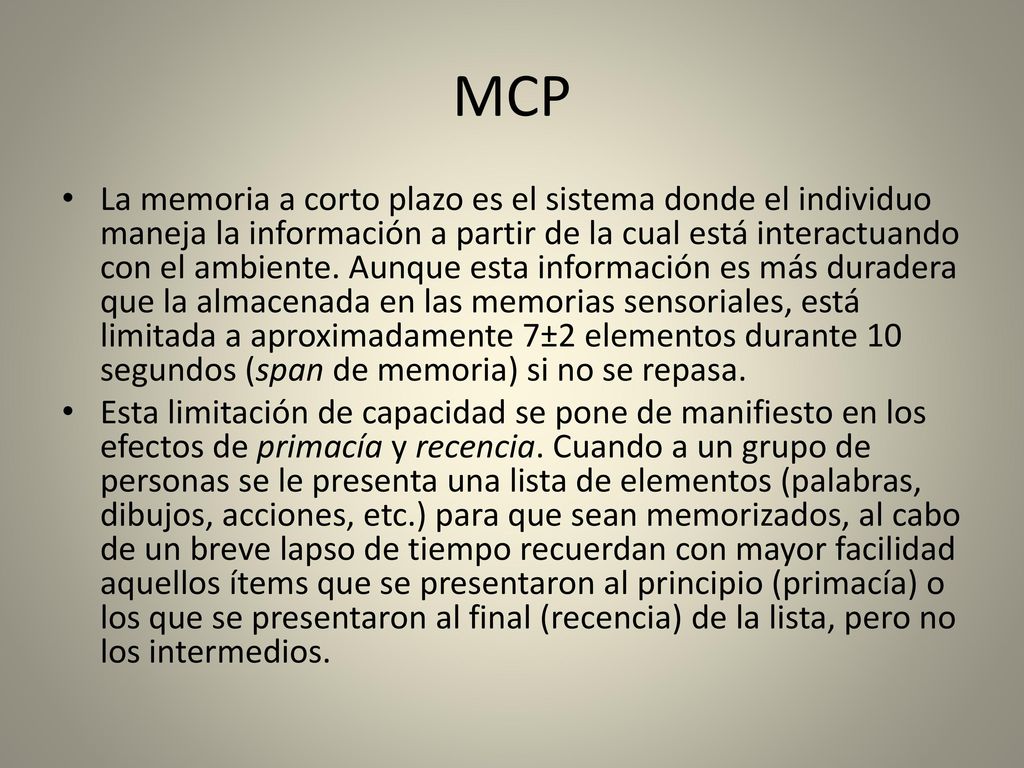 MCP

• La memoria a corto plazo es el sistema donde el individuo maneja la información a partir de la cual está interactuando con el ambiente. Aunque esta información es más duradera que la almacenada en las memorias sensoriales, está limitada a aproximadamente 7±2 elementos durante 10 segundos (span de memoria) si no se repasa.

• Esta limitación de capacidad se pone de manifiesto en los efectos de primacía y recencia. Cuando a un grupo de personas se le presenta una lista de elementos (palabras, dibujos, acciones, etc.) para que sean memorizados, al cabo de un breve lapso de tiempo recuerdan con mayor facilidad aquellos ítems que se presentaron al principio (primacía) o los que se presentaron al final (recencia) de la lista, pero no los intermedios.